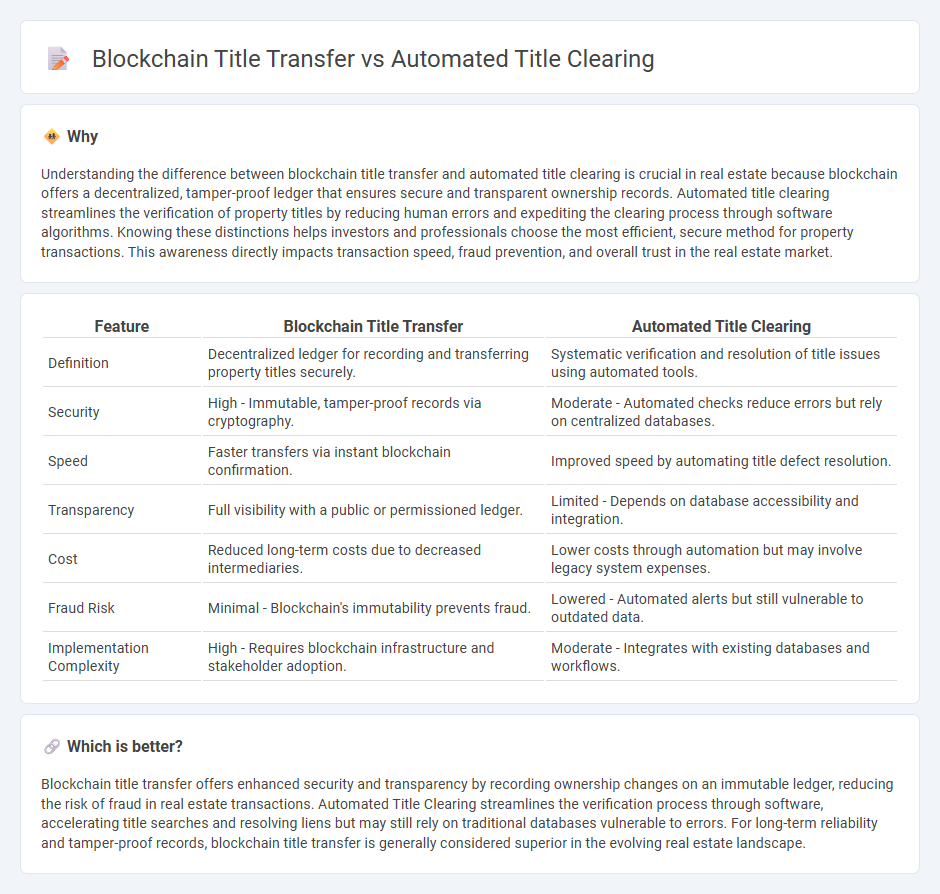 Blockchain Title Transfer vs Automated Title Clearing

Why

Understanding the difference between blockchain title transfer and automated title clearing is crucial in real estate because blockchain offers a decentralized, tamper-proof ledger that ensures secure and transparent ownership records. Automated title clearing streamlines the verification of property titles by reducing human errors and expediting the clearing process through software algorithms. Knowing these distinctions helps investors and professionals choose the most efficient, secure method for property transactions. This awareness directly impacts transaction speed, fraud prevention, and overall trust in the real estate market.

| Feature | Blockchain Title Transfer | Automated Title Clearing |
|---|---|---|
| Definition | Decentralized ledger for recording and transferring property titles securely. | Systematic verification and resolution of title issues using automated tools. |
| Security | High - Immutable, tamper-proof records via cryptography. | Moderate - Automated checks reduce errors but rely on centralized databases. |
| Speed | Faster transfers via instant blockchain confirmation. | Improved speed by automating title defect resolution. |
| Transparency | Full visibility with a public or permissioned ledger. | Limited - Depends on database accessibility and integration. |
| Cost | Reduced long-term costs due to decreased intermediaries. | Lower costs through automation but may involve legacy system expenses. |
| Fraud Risk | Minimal - Blockchain's immutability prevents fraud. | Lowered - Automated alerts but still vulnerable to outdated data. |
| Implementation Complexity | High - Requires blockchain infrastructure and stakeholder adoption. | Moderate - Integrates with existing databases and workflows. |

Which is better?

Blockchain title transfer offers enhanced security and transparency by recording ownership changes on an immutable ledger, reducing the risk of fraud in real estate transactions. Automated Title Clearing streamlines the verification process through software, accelerating title searches and resolving liens but may still rely on traditional databases vulnerable to errors. For long-term reliability and tamper-proof records, blockchain title transfer is generally considered superior in the evolving real estate landscape.